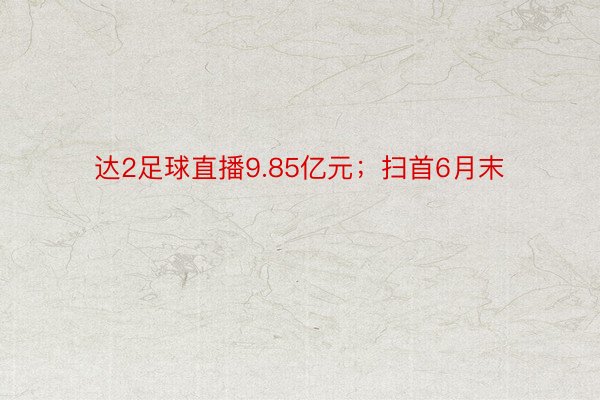 达2足球直播9.85亿元；扫首6月末